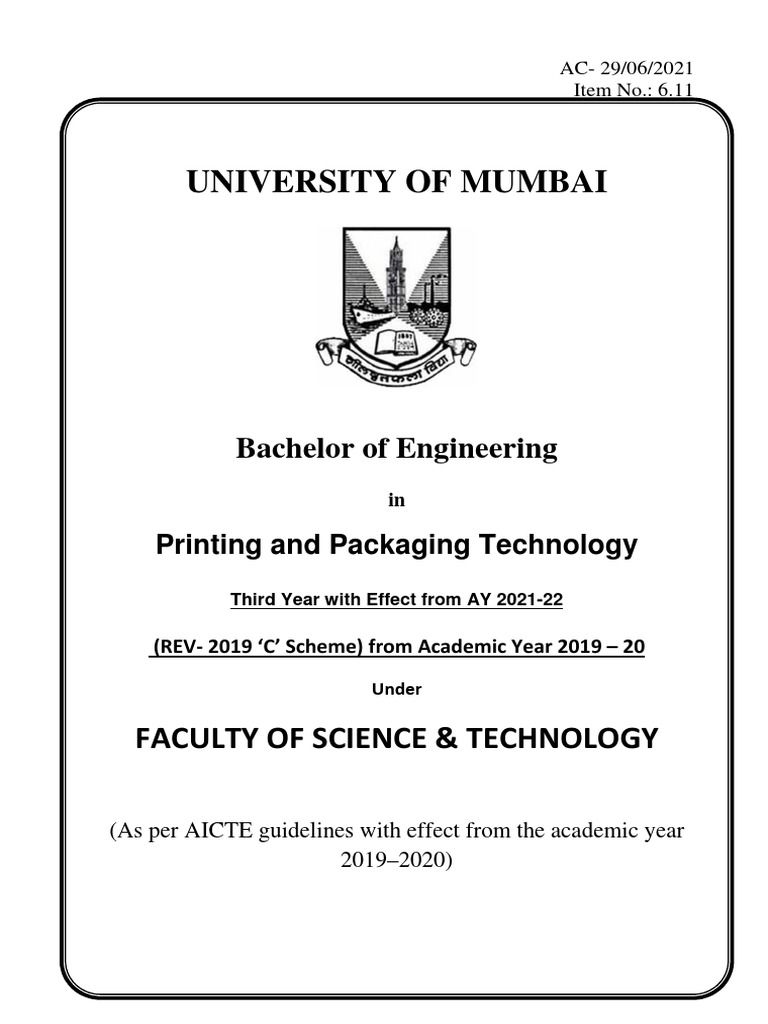 AC- 29/06/2021
Item No.: 6.11

UNIVERSITY OF MUMBAI

1857

शीलवृत्तफला विद्या

Bachelor of Engineering

in

Printing and Packaging Technology

Third Year with Effect from AY 2021-22

(REV- 2019 'C' Scheme) from Academic Year 2019 – 20

Under

FACULTY OF SCIENCE & TECHNOLOGY

(As per AICTE guidelines with effect from the academic year 2019–2020)